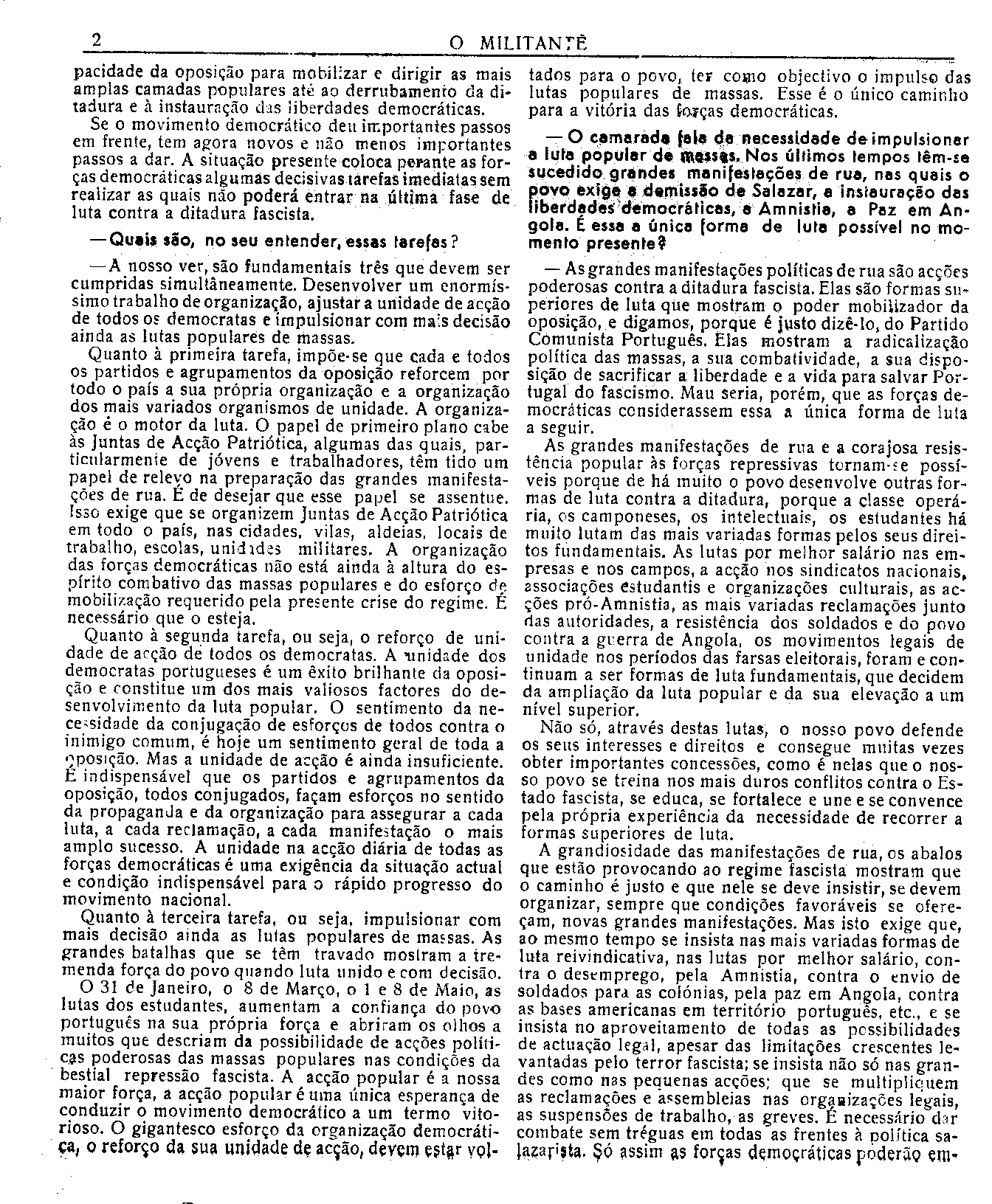 2 O MILITANTE

pacidade da oposição para mobilizar e dirigir as mais amplas camadas populares até ao derrubamento da ditadura e à instauração das liberdades democráticas.

Se o movimento democrático deu importantes passos em frente, tem agora novos e não menos importantes passos a dar. A situação presente coloca perante as forças democráticas algumas decisivas tarefas imediatas sem realizar as quais não poderá entrar na última fase de luta contra a ditadura fascista.

— Quais são, no seu entender, essas tarefas?

— A nosso ver, são fundamentais três que devem ser cumpridas simultâneamente. Desenvolver um enormíssimo trabalho de organização, ajustar a unidade de acção de todos os democratas e impulsionar com mais decisão ainda as lutas populares de massas.

Quanto à primeira tarefa, impõe-se que cada e todos os partidos e agrupamentos da oposição reforcem por todo o país a sua própria organização e a organização dos mais variados organismos de unidade. A organização é o motor da luta. O papel de primeiro plano cabe às Juntas de Acção Patriótica, algumas das quais, particularmente de jóvens e trabalhadores, têm tido um papel de relevo na preparação das grandes manifestações de rua. É de desejar que esse papel se assentue. Isso exige que se organizem Juntas de Acção Patriótica em todo o país, nas cidades, vilas, aldeias, locais de trabalho, escolas, unidades militares. A organização das forças democráticas não está ainda à altura do espírito combativo das massas populares e do esforço de mobilização requerido pela presente crise do regime. É necessário que o esteja.

Quanto à segunda tarefa, ou seja, o reforço de unidade de acção de todos os democratas. A unidade dos democratas portugueses é um êxito brilhante da oposição e constitue um dos mais valiosos factores do desenvolvimento da luta popular. O sentimento da necessidade da conjugação de esforços de todos contra o inimigo comum, é hoje um sentimento geral de toda a oposição. Mas a unidade de acção é ainda insuficiente. É indispensável que os partidos e agrupamentos da oposição, todos conjugados, façam esforços no sentido da propaganda e da organização para assegurar a cada luta, a cada reclamação, a cada manifestação o mais amplo sucesso. A unidade na acção diária de todas as forças democráticas é uma exigência da situação actual e condição indispensável para o rápido progresso do movimento nacional.

Quanto à terceira tarefa, ou seja, impulsionar com mais decisão ainda as lutas populares de massas. As grandes batalhas que se têm travado mostram a tremenda força do povo quando luta unido e com decisão.

O 31 de Janeiro, o 8 de Março, o 1 e 8 de Maio, as lutas dos estudantes, aumentam a confiança do povo português na sua própria força e abriram os olhos a muitos que descriam da possibilidade de acções políticas poderosas das massas populares nas condições da bestial repressão fascista. A acção popular é a nossa maior força, a acção popular é uma única esperança de conduzir o movimento democrático a um termo vitorioso. O gigantesco esforço da organização democrática, o reforço da sua unidade de acção, devem estar voltados para o povo, ter como objectivo o impulso das lutas populares de massas. Esse é o único caminho para a vitória das forças democráticas.

— O camarada fala da necessidade de impulsionar a luta popular de massas. Nos últimos tempos têm-se sucedido grandes manifestações de rua, nas quais o povo exige a demissão de Salazar, a instauração das liberdades democráticas, a Amnistia, a Paz em Angola. É essa a única forma de luta possível no momento presente?

— As grandes manifestações políticas de rua são acções poderosas contra a ditadura fascista. Elas são formas superiores de luta que mostram o poder mobilizador da oposição, e digamos, porque é justo dizê-lo, do Partido Comunista Português. Elas mostram a radicalização política das massas, a sua combatividade, a sua disposição de sacrificar a liberdade e a vida para salvar Portugal do fascismo. Mau seria, porém, que as forças democráticas considerassem essa a única forma de luta a seguir.

As grandes manifestações de rua e a corajosa resistência popular às forças repressivas tornam-se possíveis porque de há muito o povo desenvolve outras formas de luta contra a ditadura, porque a classe operária, os camponeses, os intelectuais, os estudantes há muito lutam das mais variadas formas pelos seus direitos fundamentais. As lutas por melhor salário nas empresas e nos campos, a acção nos sindicatos nacionais, associações estudantis e organizações culturais, as acções pró-Amnistia, as mais variadas reclamações junto das autoridades, a resistência dos soldados e do povo contra a guerra de Angola, os movimentos legais de unidade nos períodos das farsas eleitorais, foram e continuam a ser formas de luta fundamentais, que decidem da ampliação da luta popular e da sua elevação a um nível superior.

Não só, através destas lutas, o nosso povo defende os seus interesses e direitos e consegue muitas vezes obter importantes concessões, como é nelas que o nosso povo se treina nos mais duros conflitos contra o Estado fascista, se educa, se fortalece e une e se convence pela própria experiência da necessidade de recorrer a formas superiores de luta.

A grandiosidade das manifestações de rua, os abalos que estão provocando ao regime fascista mostram que o caminho é justo e que nele se deve insistir, se devem organizar, sempre que condições favoráveis se ofereçam, novas grandes manifestações. Mas isto exige que, ao mesmo tempo se insista nas mais variadas formas de luta reivindicativa, nas lutas por melhor salário, contra o desemprego, pela Amnistia, contra o envio de soldados para as colónias, pela paz em Angola, contra as bases americanas em território português, etc., e se insista no aproveitamento de todas as possibilidades de actuação legal, apesar das limitações crescentes levantadas pelo terror fascista; se insista não só nas grandes como nas pequenas acções; que se multipliquem as reclamações e assembleias nas organizações legais, as suspensões de trabalho, as greves. É necessário dar combate sem tréguas em todas as frentes à política salazarista. Só assim as forças democráticas poderão em-